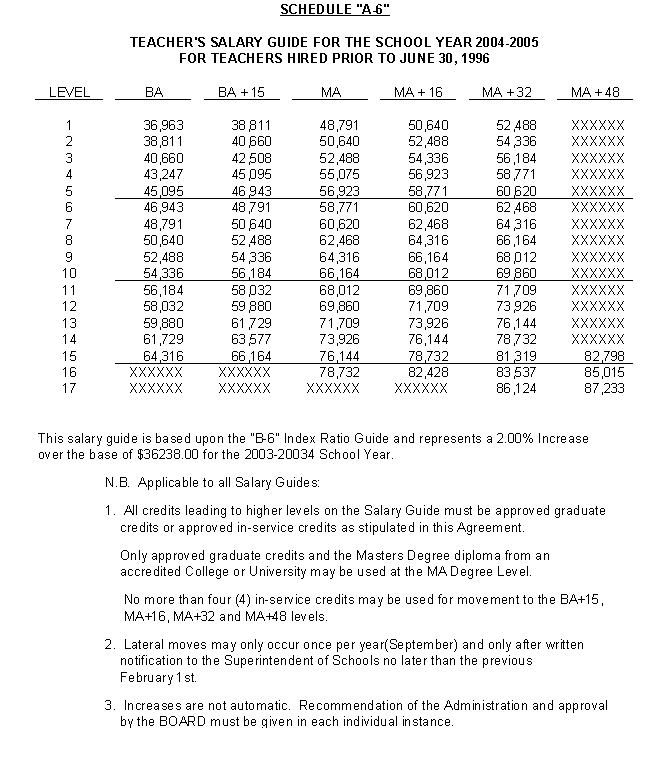 SCHEDULE "A-6"

TEACHER'S SALARY GUIDE FOR THE SCHOOL YEAR 2004-2005
FOR TEACHERS HIRED PRIOR TO JUNE 30, 1996

| LEVEL | BA | BA + 15 | MA | MA + 16 | MA + 32 | MA + 48 |
|---|---|---|---|---|---|---|
| 1 | 36,963 | 38,811 | 48,791 | 50,640 | 52,488 | XXXXXX |
| 2 | 38,811 | 40,660 | 50,640 | 52,488 | 54,336 | XXXXXX |
| 3 | 40,660 | 42,508 | 52,488 | 54,336 | 56,184 | XXXXXX |
| 4 | 43,247 | 45,095 | 55,075 | 56,923 | 58,771 | XXXXXX |
| 5 | 45,095 | 46,943 | 56,923 | 58,771 | 60,620 | XXXXXX |
| 6 | 46,943 | 48,791 | 58,771 | 60,620 | 62,468 | XXXXXX |
| 7 | 48,791 | 50,640 | 60,620 | 62,468 | 64,316 | XXXXXX |
| 8 | 50,640 | 52,488 | 62,468 | 64,316 | 66,164 | XXXXXX |
| 9 | 52,488 | 54,336 | 64,316 | 66,164 | 68,012 | XXXXXX |
| 10 | 54,336 | 56,184 | 66,164 | 68,012 | 69,860 | XXXXXX |
| 11 | 56,184 | 58,032 | 68,012 | 69,860 | 71,709 | XXXXXX |
| 12 | 58,032 | 59,880 | 69,860 | 71,709 | 73,926 | XXXXXX |
| 13 | 59,880 | 61,729 | 71,709 | 73,926 | 76,144 | XXXXXX |
| 14 | 61,729 | 63,577 | 73,926 | 76,144 | 78,732 | XXXXXX |
| 15 | 64,316 | 66,164 | 76,144 | 78,732 | 81,319 | 82,798 |
| 16 | XXXXXX | XXXXXX | 78,732 | 82,428 | 83,537 | 85,015 |
| 17 | XXXXXX | XXXXXX | XXXXXX | XXXXXX | 86,124 | 87,233 |

This salary guide is based upon the "B-6" Index Ratio Guide and represents a 2.00% Increase over the base of $36238.00 for the 2003-20034 School Year.

N.B. Applicable to all Salary Guides:

1. All credits leading to higher levels on the Salary Guide must be approved graduate credits or approved in-service credits as stipulated in this Agreement.

Only approved graduate credits and the Masters Degree diploma from an accredited College or University may be used at the MA Degree Level.

No more than four (4) in-service credits may be used for movement to the BA+15, MA+16, MA+32 and MA+48 levels.

2. Lateral moves may only occur once per year(September) and only after written notification to the Superintendent of Schools no later than the previous February 1st.

3. Increases are not automatic. Recommendation of the Administration and approval by the BOARD must be given in each individual instance.